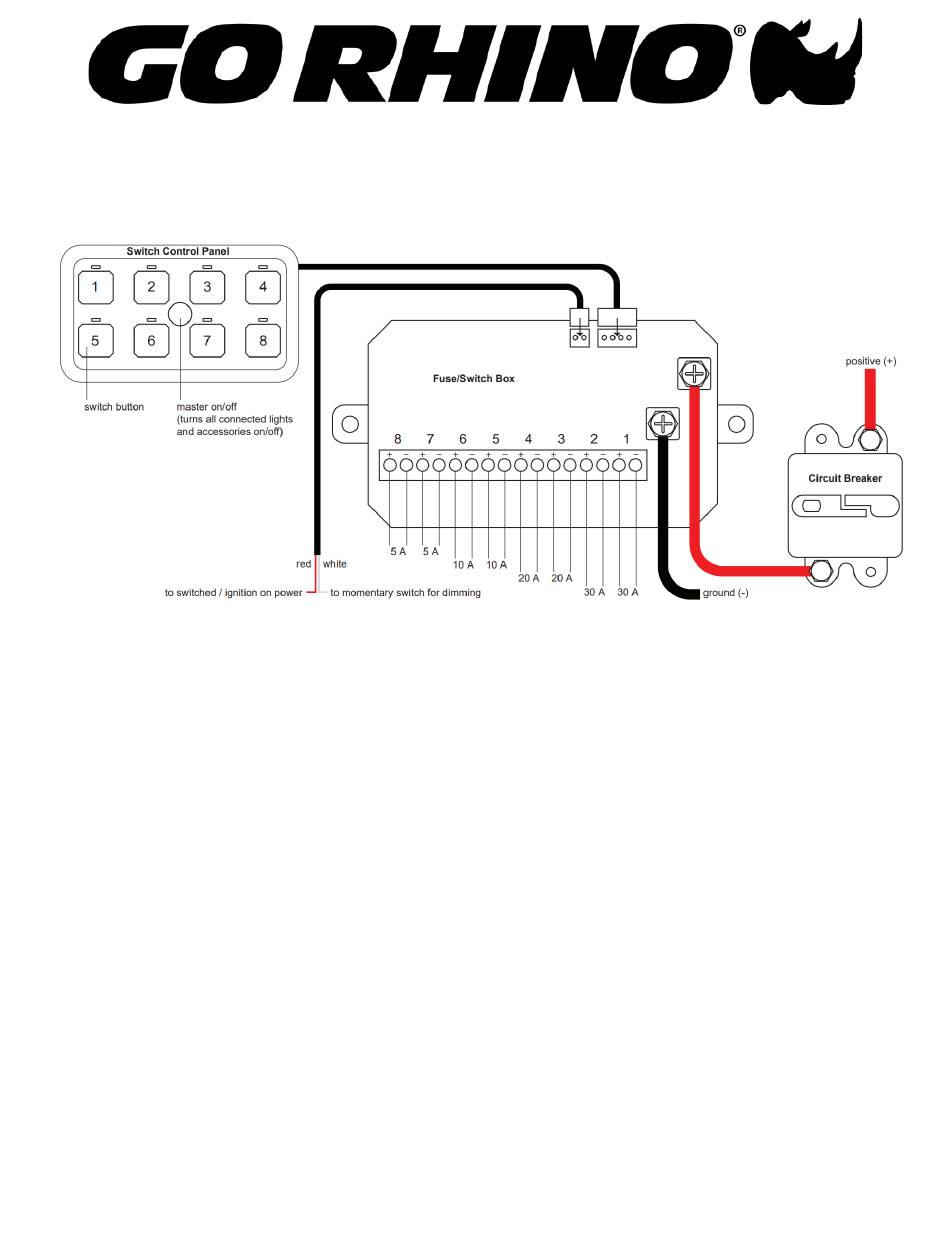 GO RHINO®

Switch Control Panel

1 2 3 4

5 6 7 8

switch button

master on/off (turns all connected lights and accessories on/off)

Fuse/Switch Box

8 7 6 5 4 3 2 1

+ − + − + − + − + − + − + − + −

5 A 5 A 10 A 10 A 20 A 20 A 30 A 30 A

red white

to switched / ignition on power

to momentary switch for dimming

ground (-)

positive (+)

Circuit Breaker